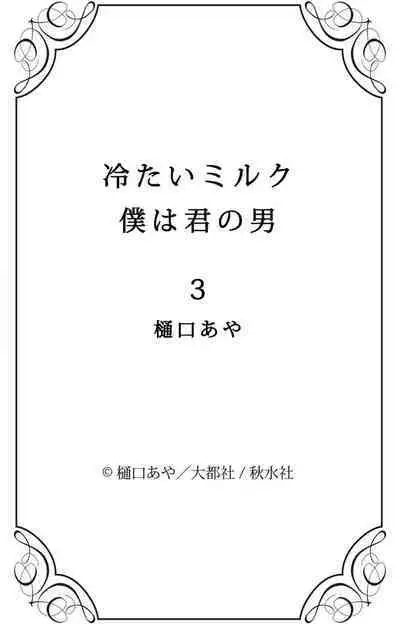 冷たいミルク
僕は君の男

3

樋口あや

© 樋口あや／大都社 / 秋水社